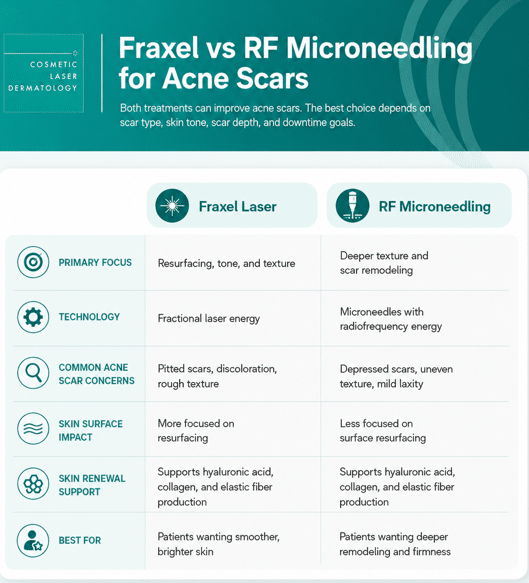 COSMETIC LASER DERMATOLOGY

Fraxel vs RF Microneedling for Acne Scars

Both treatments can improve acne scars. The best choice depends on scar type, skin tone, scar depth, and downtime goals.

| | Fraxel Laser | RF Microneedling |
|---|---|---|
| PRIMARY FOCUS | Resurfacing, tone, and texture | Deeper texture and scar remodeling |
| TECHNOLOGY | Fractional laser energy | Microneedles with radiofrequency energy |
| COMMON ACNE SCAR CONCERNS | Pitted scars, discoloration, rough texture | Depressed scars, uneven texture, mild laxity |
| SKIN SURFACE IMPACT | More focused on resurfacing | Less focused on surface resurfacing |
| SKIN RENEWAL SUPPORT | Supports hyaluronic acid, collagen, and elastic fiber production | Supports hyaluronic acid, collagen, and elastic fiber production |
| BEST FOR | Patients wanting smoother, brighter skin | Patients wanting deeper remodeling and firmness |